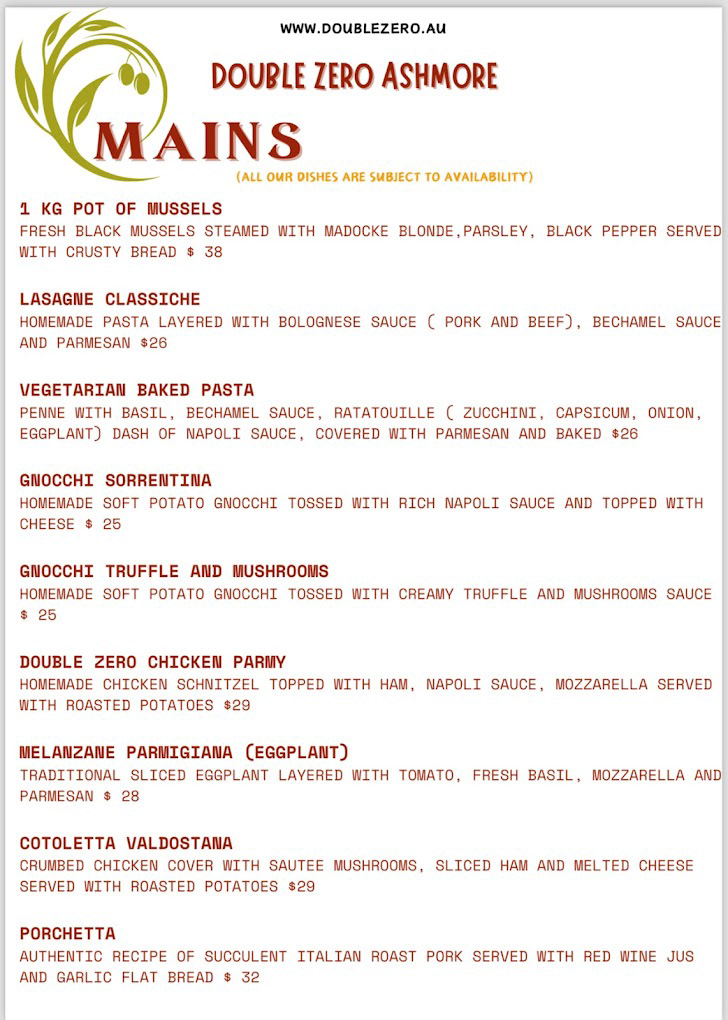 WWW.DOUBLEZERO.AU

DOUBLE ZERO ASHMORE

MAINS

(ALL OUR DISHES ARE SUBJECT TO AVAILABILITY)

1 KG POT OF MUSSELS
FRESH BLACK MUSSELS STEAMED WITH MADOCKE BLONDE,PARSLEY, BLACK PEPPER SERVED WITH CRUSTY BREAD $ 38

LASAGNE CLASSICHE
HOMEMADE PASTA LAYERED WITH BOLOGNESE SAUCE ( PORK AND BEEF), BECHAMEL SAUCE AND PARMESAN $26

VEGETARIAN BAKED PASTA
PENNE WITH BASIL, BECHAMEL SAUCE, RATATOUILLE ( ZUCCHINI, CAPSICUM, ONION, EGGPLANT) DASH OF NAPOLI SAUCE, COVERED WITH PARMESAN AND BAKED $26

GNOCCHI SORRENTINA
HOMEMADE SOFT POTATO GNOCCHI TOSSED WITH RICH NAPOLI SAUCE AND TOPPED WITH CHEESE $ 25

GNOCCHI TRUFFLE AND MUSHROOMS
HOMEMADE SOFT POTATO GNOCCHI TOSSED WITH CREAMY TRUFFLE AND MUSHROOMS SAUCE $ 25

DOUBLE ZERO CHICKEN PARMY
HOMEMADE CHICKEN SCHNITZEL TOPPED WITH HAM, NAPOLI SAUCE, MOZZARELLA SERVED WITH ROASTED POTATOES $29

MELANZANE PARMIGIANA (EGGPLANT)
TRADITIONAL SLICED EGGPLANT LAYERED WITH TOMATO, FRESH BASIL, MOZZARELLA AND PARMESAN $ 28

COTOLETTA VALDOSTANA
CRUMBED CHICKEN COVER WITH SAUTEE MUSHROOMS, SLICED HAM AND MELTED CHEESE SERVED WITH ROASTED POTATOES $29

PORCHETTA
AUTHENTIC RECIPE OF SUCCULENT ITALIAN ROAST PORK SERVED WITH RED WINE JUS AND GARLIC FLAT BREAD $ 32